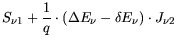 $S_{\nu 1} + \frac{1}{q} \cdot (\Delta E_{\nu} - \delta E_{\nu}) \cdot J_{\nu 2}$